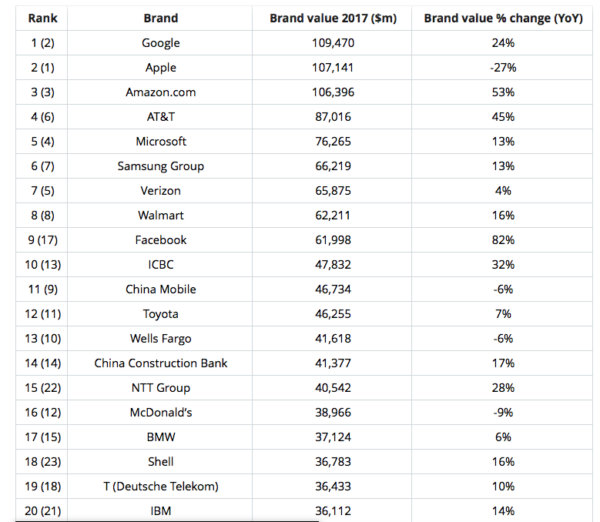 | Rank | Brand | Brand value 2017 ($m) | Brand value % change (YoY) |
|---|---|---|---|
| 1 (2) | Google | 109,470 | 24% |
| 2 (1) | Apple | 107,141 | -27% |
| 3 (3) | Amazon.com | 106,396 | 53% |
| 4 (6) | AT&T | 87,016 | 45% |
| 5 (4) | Microsoft | 76,265 | 13% |
| 6 (7) | Samsung Group | 66,219 | 13% |
| 7 (5) | Verizon | 65,875 | 4% |
| 8 (8) | Walmart | 62,211 | 16% |
| 9 (17) | Facebook | 61,998 | 82% |
| 10 (13) | ICBC | 47,832 | 32% |
| 11 (9) | China Mobile | 46,734 | -6% |
| 12 (11) | Toyota | 46,255 | 7% |
| 13 (10) | Wells Fargo | 41,618 | -6% |
| 14 (14) | China Construction Bank | 41,377 | 17% |
| 15 (22) | NTT Group | 40,542 | 28% |
| 16 (12) | McDonald's | 38,966 | -9% |
| 17 (15) | BMW | 37,124 | 6% |
| 18 (23) | Shell | 36,783 | 16% |
| 19 (18) | T (Deutsche Telekom) | 36,433 | 10% |
| 20 (21) | IBM | 36,112 | 14% |